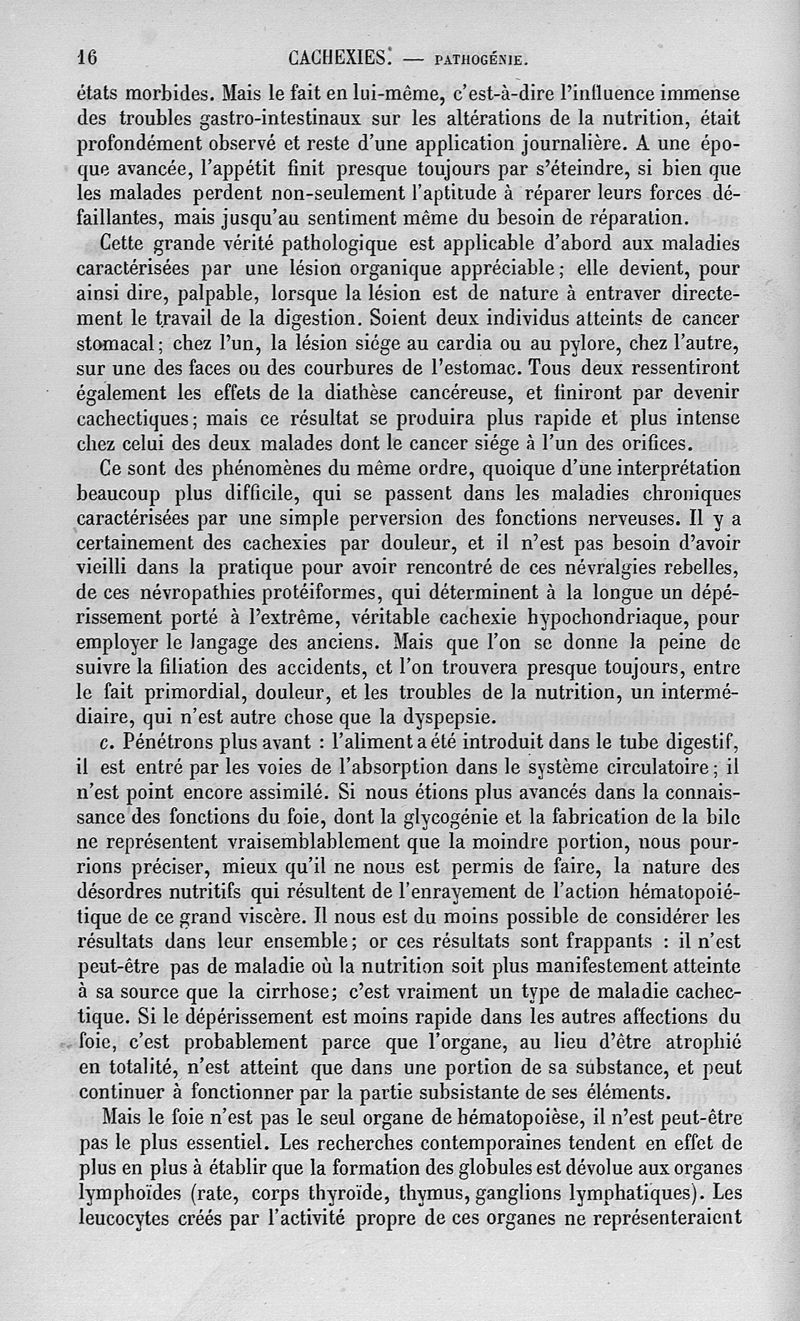 16 CACHEXIES. — PATHOGÉNIE.

états morbides. Mais le fait en lui-même, c'est-à-dire l'influence immense des troubles gastro-intestinaux sur les altérations de la nutrition, était profondément observé et reste d'une application journalière. A une époque avancée, l'appétit finit presque toujours par s'éteindre, si bien que les malades perdent non-seulement l'aptitude à réparer leurs forces défaillantes, mais jusqu'au sentiment même du besoin de réparation.

Cette grande vérité pathologique est applicable d'abord aux maladies caractérisées par une lésion organique appréciable ; elle devient, pour ainsi dire, palpable, lorsque la lésion est de nature à entraver directement le travail de la digestion. Soient deux individus atteints de cancer stomacal ; chez l'un, la lésion siége au cardia ou au pylore, chez l'autre, sur une des faces ou des courbures de l'estomac. Tous deux ressentiront également les effets de la diathèse cancéreuse, et finiront par devenir cachectiques ; mais ce résultat se produira plus rapide et plus intense chez celui des deux malades dont le cancer siége à l'un des orifices.

Ce sont des phénomènes du même ordre, quoique d'une interprétation beaucoup plus difficile, qui se passent dans les maladies chroniques caractérisées par une simple perversion des fonctions nerveuses. Il y a certainement des cachexies par douleur, et il n'est pas besoin d'avoir vieilli dans la pratique pour avoir rencontré de ces névralgies rebelles, de ces névropathies protéiformes, qui déterminent à la longue un dépérissement porté à l'extrême, véritable cachexie hypochondriaque, pour employer le langage des anciens. Mais que l'on se donne la peine de suivre la filiation des accidents, et l'on trouvera presque toujours, entre le fait primordial, douleur, et les troubles de la nutrition, un intermédiaire, qui n'est autre chose que la dyspepsie.

c. Pénétrons plus avant : l'aliment a été introduit dans le tube digestif, il est entré par les voies de l'absorption dans le système circulatoire ; il n'est point encore assimilé. Si nous étions plus avancés dans la connaissance des fonctions du foie, dont la glycogénie et la fabrication de la bile ne représentent vraisemblablement que la moindre portion, nous pourrions préciser, mieux qu'il ne nous est permis de faire, la nature des désordres nutritifs qui résultent de l'enrayement de l'action hématopoiétique de ce grand viscère. Il nous est du moins possible de considérer les résultats dans leur ensemble ; or ces résultats sont frappants : il n'est peut-être pas de maladie où la nutrition soit plus manifestement atteinte à sa source que la cirrhose ; c'est vraiment un type de maladie cachectique. Si le dépérissement est moins rapide dans les autres affections du foie, c'est probablement parce que l'organe, au lieu d'être atrophié en totalité, n'est atteint que dans une portion de sa substance, et peut continuer à fonctionner par la partie subsistante de ses éléments.

Mais le foie n'est pas le seul organe de hématopoièse, il n'est peut-être pas le plus essentiel. Les recherches contemporaines tendent en effet de plus en plus à établir que la formation des globules est dévolue aux organes lymphoïdes (rate, corps thyroïde, thymus, ganglions lymphatiques). Les leucocytes créés par l'activité propre de ces organes ne représenteraient